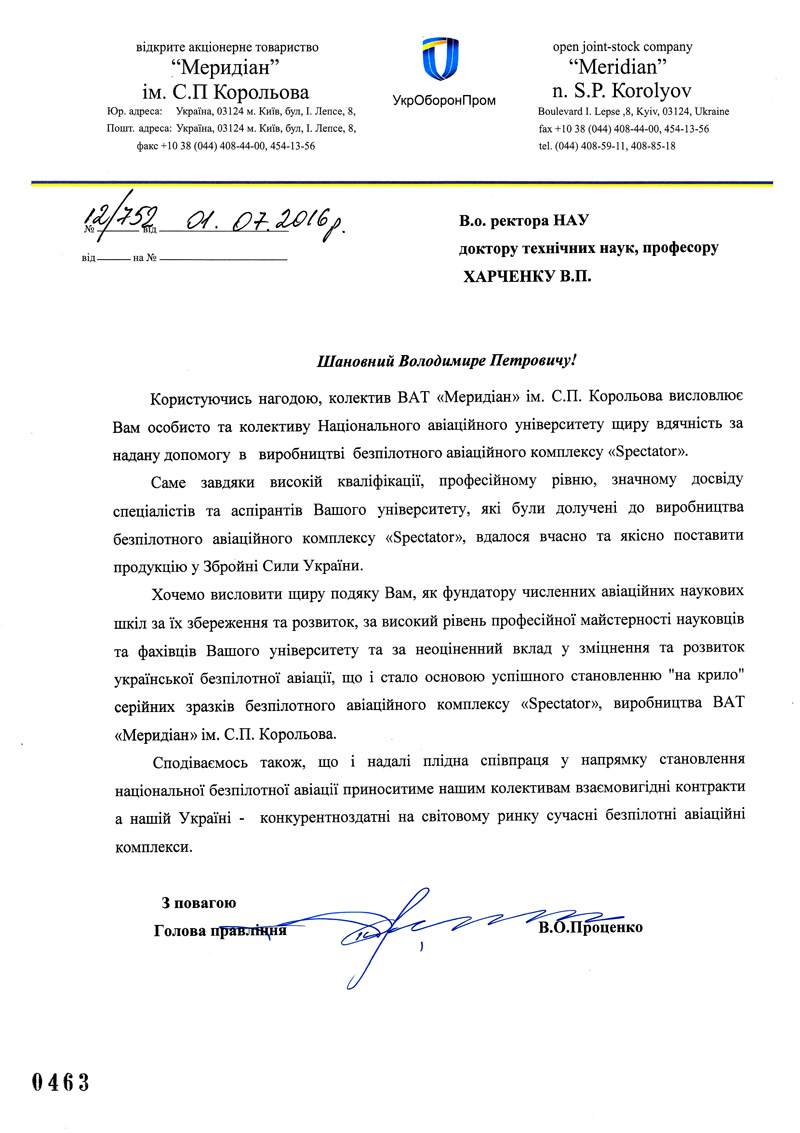 відкрите акціонерне товариство
"Меридіан"
ім. С.П Корольова
Юр. адреса: Україна, 03124 м. Київ, бул, І. Лепсе, 8,
Пошт. адреса: Україна, 03124 м. Київ, бул, І. Лепсе, 8,
факс +10 38 (044) 408-44-00, 454-13-56

УкрОборонПром

open joint-stock company
"Meridian"
n. S.P. Korolyov
Boulevard I. Lepse ,8, Kyiv, 03124, Ukraine
fax +10 38 (044) 408-44-00, 454-13-56
tel. (044) 408-59-11, 408-85-18

№ 12/752 від 01. 07. 2016 р.
від ——— на № ———————

В.о. ректора НАУ
доктору технічних наук, професору
ХАРЧЕНКУ В.П.

Шановний Володимире Петровичу!

Користуючись нагодою, колектив ВАТ «Меридіан» ім. С.П. Корольова висловлює Вам особисто та колективу Національного авіаційного університету щиру вдячність за надану допомогу в виробництві безпілотного авіаційного комплексу «Spectator».

Саме завдяки високій кваліфікації, професійному рівню, значному досвіду спеціалістів та аспірантів Вашого університету, які були долучені до виробництва безпілотного авіаційного комплексу «Spectator», вдалося вчасно та якісно поставити продукцію у Збройні Сили України.

Хочемо висловити щиру подяку Вам, як фундатору численних авіаційних наукових шкіл за їх збереження та розвиток, за високий рівень професійної майстерності науковців та фахівців Вашого університету та за неоціненний вклад у зміцнення та розвиток української безпілотної авіації, що і стало основою успішного становленню "на крило" серійних зразків безпілотного авіаційного комплексу «Spectator», виробництва ВАТ «Меридіан» ім. С.П. Корольова.

Сподіваємось також, що і надалі плідна співпраця у напрямку становлення національної безпілотної авіації приноситиме нашим колективам взаємовигідні контракти а нашій Україні - конкурентноздатні на світовому ринку сучасні безпілотні авіаційні комплекси.

З повагою
Голова правління
В.О.Проценко

0463